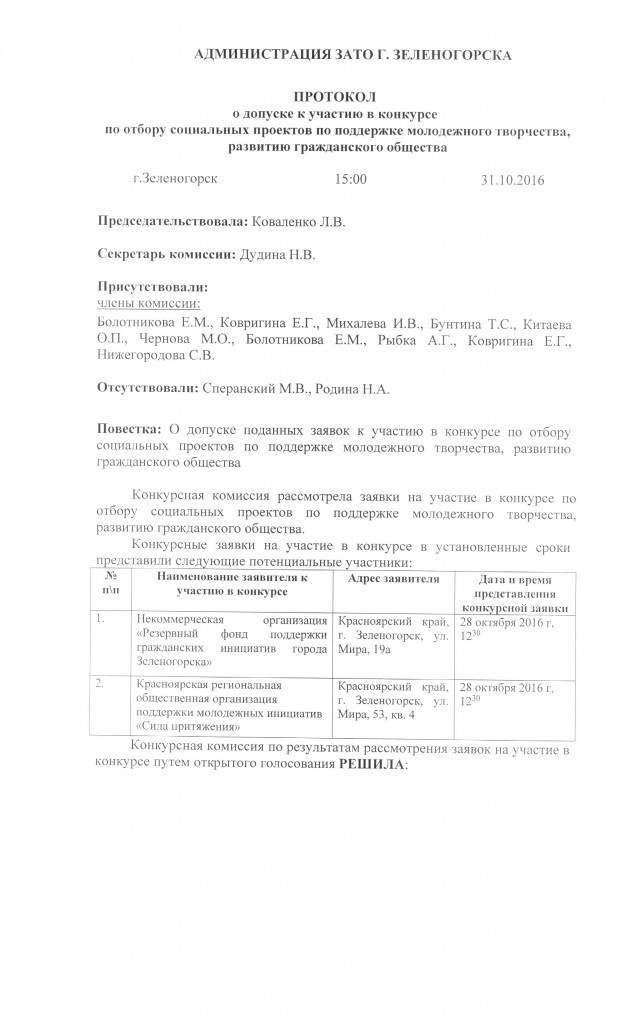 АДМИНИСТРАЦИЯ ЗАТО Г. ЗЕЛЕНОГОРСКА

ПРОТОКОЛ
о допуске к участию в конкурсе
по отбору социальных проектов по поддержке молодежного творчества, развитию гражданского общества

г.Зеленогорск 15:00 31.10.2016

Председательствовала: Коваленко Л.В.

Секретарь комиссии: Дудина Н.В.

Присутствовали:
члены комиссии:
Болотникова Е.М., Ковригина Е.Г., Михалева И.В., Бунтина Т.С., Китаева О.П., Чернова М.О., Болотникова Е.М., Рыбка А.Г., Ковригина Е.Г., Нижегородова С.В.

Отсутствовали: Сперанский М.В., Родина Н.А.

Повестка: О допуске поданных заявок к участию в конкурсе по отбору социальных проектов по поддержке молодежного творчества, развитию гражданского общества

Конкурсная комиссия рассмотрела заявки на участие в конкурсе по отбору социальных проектов по поддержке молодежного творчества, развитию гражданского общества.

Конкурсные заявки на участие в конкурсе в установленные сроки представили следующие потенциальные участники:

| № п\п | Наименование заявителя к участию в конкурсе | Адрес заявителя | Дата и время представления конкурсной заявки |
|---|---|---|---|
| 1. | Некоммерческая организация «Резервный фонд поддержки гражданских инициатив города Зеленогорска» | Красноярский край, г. Зеленогорск, ул. Мира, 19а | 28 октября 2016 г, $12^{30}$ |
| 2. | Красноярская региональная общественная организация поддержки молодежных инициатив «Сила притяжения» | Красноярский край, г. Зеленогорск, ул. Мира, 53, кв. 4 | 28 октября 2016 г, $12^{30}$ |

Конкурсная комиссия по результатам рассмотрения заявок на участие в конкурсе путем открытого голосования РЕШИЛА: